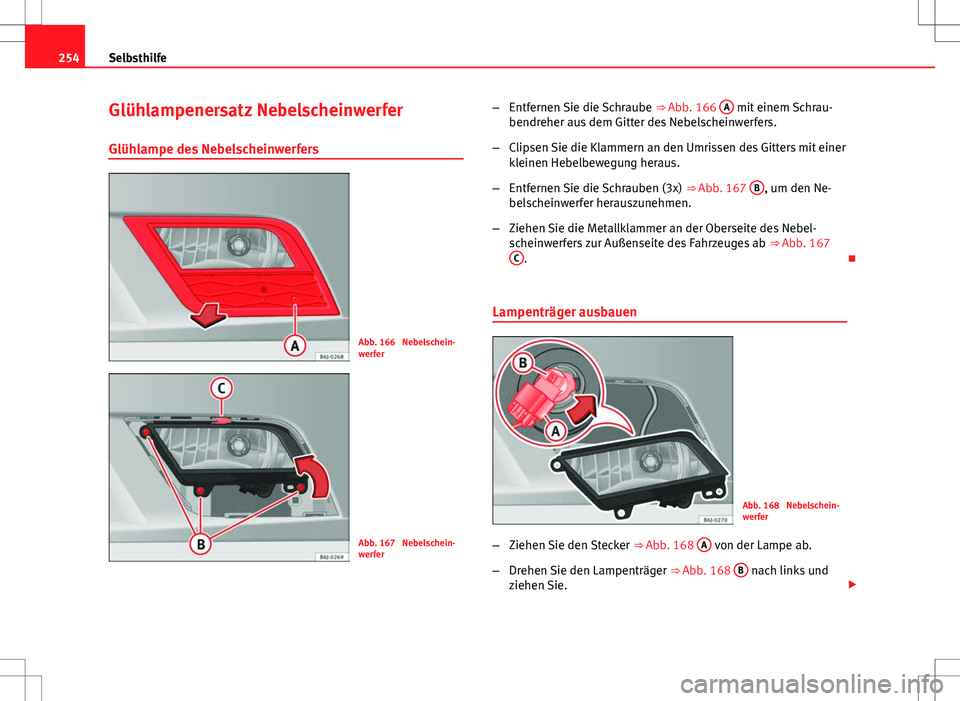 254 Selbsthilfe

Glühlampenersatz Nebelscheinwerfer

Glühlampe des Nebelscheinwerfers

A

B6J-0268

Abb. 166 Nebelscheinwerfer

C

B

B6J-0269

Abb. 167 Nebelscheinwerfer

– Entfernen Sie die Schraube ⇒ Abb. 166 A mit einem Schraubendreher aus dem Gitter des Nebelscheinwerfers.

– Clipsen Sie die Klammern an den Umrissen des Gitters mit einer kleinen Hebelbewegung heraus.

– Entfernen Sie die Schrauben (3x) ⇒ Abb. 167 B, um den Nebelscheinwerfer herauszunehmen.

– Ziehen Sie die Metallklammer an der Oberseite des Nebelscheinwerfers zur Außenseite des Fahrzeuges ab ⇒ Abb. 167 C.

Lampenträger ausbauen

B

A

B6J-0270

Abb. 168 Nebelscheinwerfer

– Ziehen Sie den Stecker ⇒ Abb. 168 A von der Lampe ab.

– Drehen Sie den Lampenträger ⇒ Abb. 168 B nach links und ziehen Sie.

carmanualsonline.info